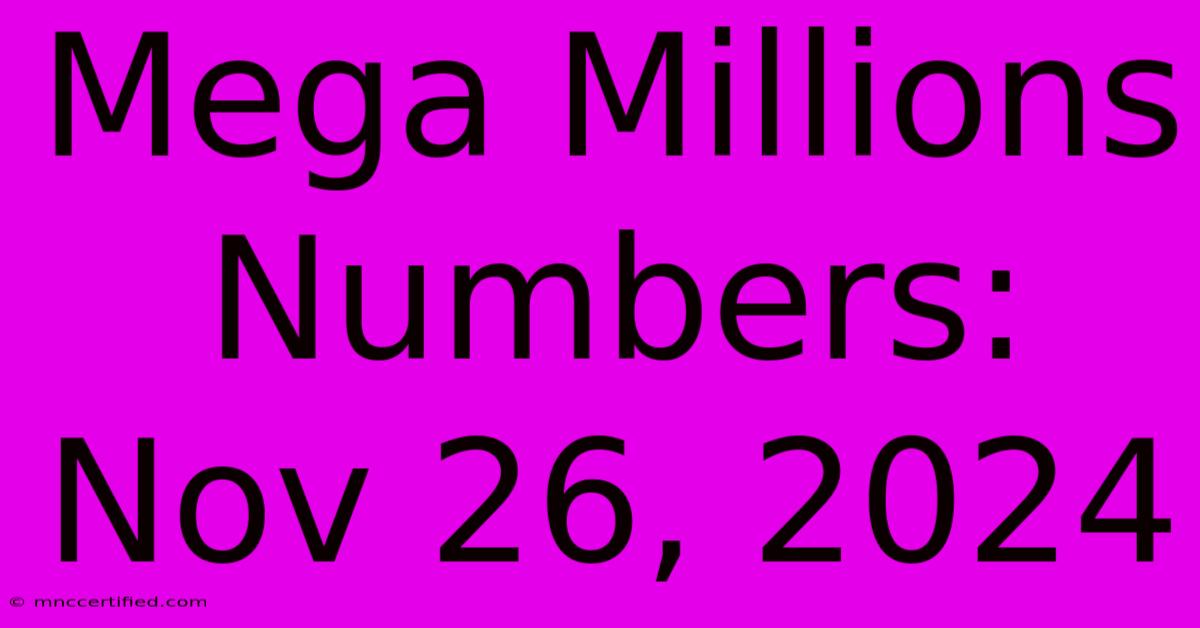 Mega Millions Numbers: Nov 26, 2024

© mnccertified.com